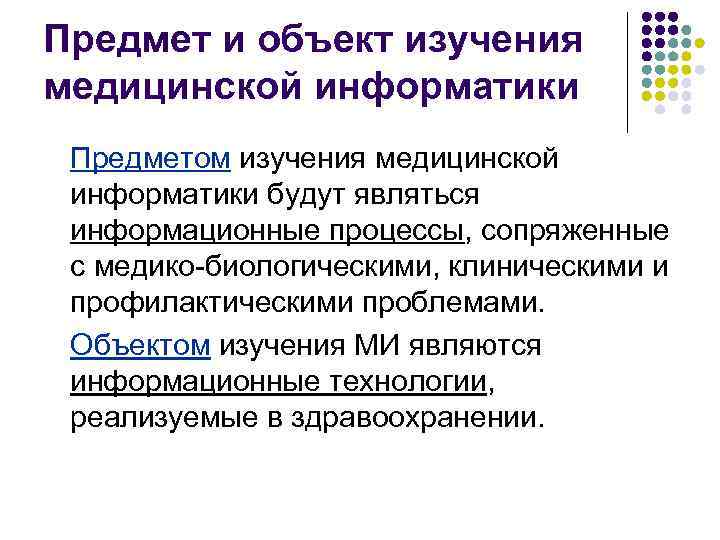 Предмет и объект изучения медицинской информатики

Предметом изучения медицинской информатики будут являться информационные процессы, сопряженные с медико-биологическими, клиническими и профилактическими проблемами.

Объектом изучения МИ являются информационные технологии, реализуемые в здравоохранении.